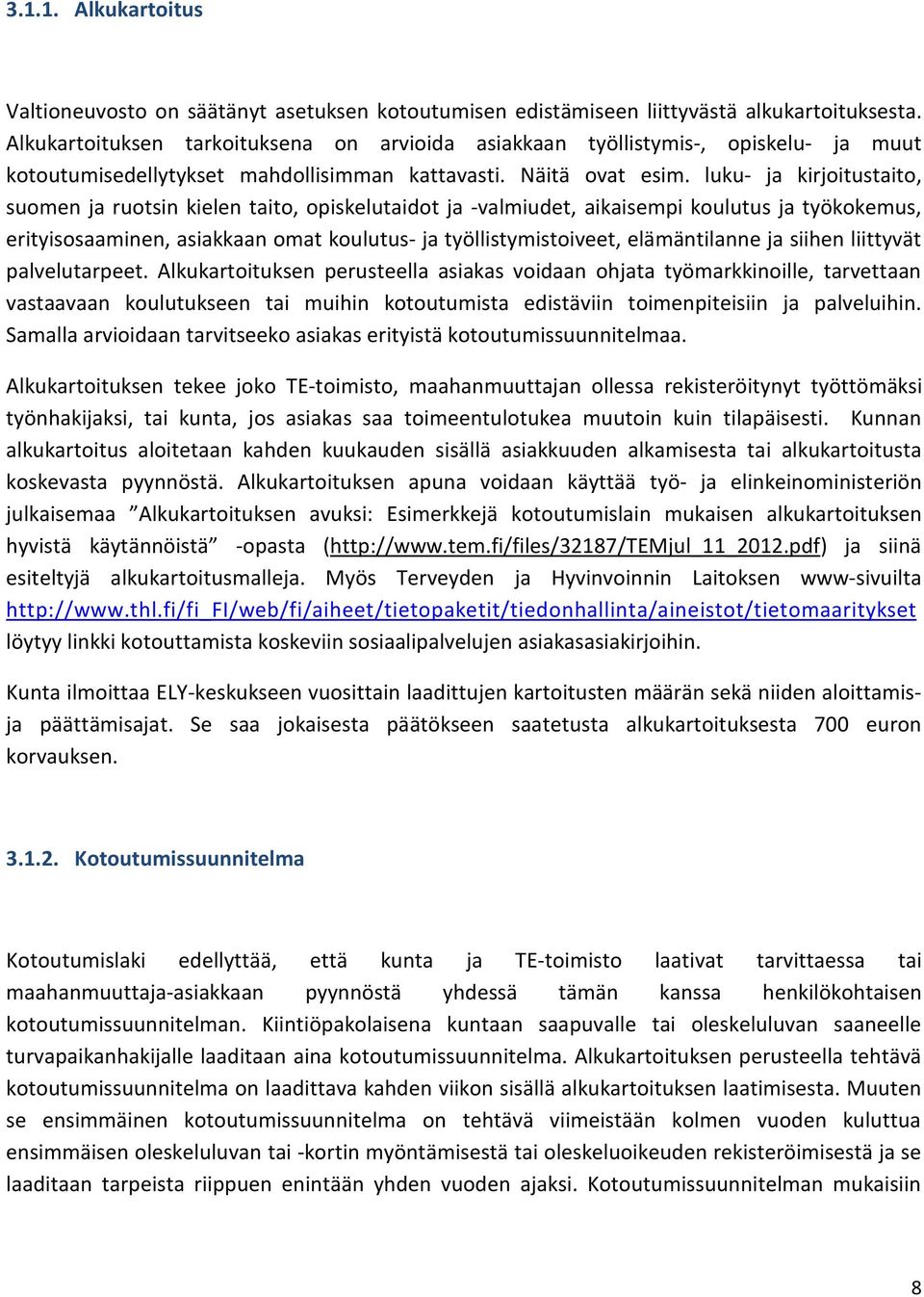 3.1.1. Alkukartoitus

Valtioneuvosto on säätänyt asetuksen kotoutumisen edistämiseen liittyvästä alkukartoituksesta. Alkukartoituksen tarkoituksena on arvioida asiakkaan työllistymis-, opiskelu- ja muut kotoutumisedellytykset mahdollisimman kattavasti. Näitä ovat esim. luku- ja kirjoitustaito, suomen ja ruotsin kielen taito, opiskelutaidot ja -valmiudet, aikaisempi koulutus ja työkokemus, erityisosaaminen, asiakkaan omat koulutus- ja työllistymistoiveet, elämäntilanne ja siihen liittyvät palvelutarpeet. Alkukartoituksen perusteella asiakas voidaan ohjata työmarkkinoille, tarvettaan vastaavaan koulutukseen tai muihin kotoutumista edistäviin toimenpiteisiin ja palveluihin. Samalla arvioidaan tarvitseeko asiakas erityistä kotoutumissuunnitelmaa.

Alkukartoituksen tekee joko TE-toimisto, maahanmuuttajan ollessa rekisteröitynyt työttömäksi työnhakijaksi, tai kunta, jos asiakas saa toimeentulotukea muutoin kuin tilapäisesti. Kunnan alkukartoitus aloitetaan kahden kuukauden sisällä asiakkuuden alkamisesta tai alkukartoitusta koskevasta pyynnöstä. Alkukartoituksen apuna voidaan käyttää työ- ja elinkeinoministeriön julkaisemaa ”Alkukartoituksen avuksi: Esimerkkejä kotoutumislain mukaisen alkukartoituksen hyvistä käytännöistä” -opasta (http://www.tem.fi/files/32187/TEMjul_11_2012.pdf) ja siinä esiteltyjä alkukartoitusmalleja. Myös Terveyden ja Hyvinvoinnin Laitoksen www-sivuilta http://www.thl.fi/fi_FI/web/fi/aiheet/tietopaketit/tiedonhallinta/aineistot/tietomaaritykset löytyy linkki kotouttamista koskeviin sosiaalipalvelujen asiakasasiakirjoihin.

Kunta ilmoittaa ELY-keskukseen vuosittain laadittujen kartoitusten määrän sekä niiden aloittamis- ja päättämisajat. Se saa jokaisesta päätökseen saatetusta alkukartoituksesta 700 euron korvauksen.

3.1.2. Kotoutumissuunnitelma

Kotoutumislaki edellyttää, että kunta ja TE-toimisto laativat tarvittaessa tai maahanmuuttaja-asiakkaan pyynnöstä yhdessä tämän kanssa henkilökohtaisen kotoutumissuunnitelman. Kiintiöpakolaisena kuntaan saapuvalle tai oleskeluluvan saaneelle turvapaikanhakijalle laaditaan aina kotoutumissuunnitelma. Alkukartoituksen perusteella tehtävä kotoutumissuunnitelma on laadittava kahden viikon sisällä alkukartoituksen laatimisesta. Muuten se ensimmäinen kotoutumissuunnitelma on tehtävä viimeistään kolmen vuoden kuluttua ensimmäisen oleskeluluvan tai -kortin myöntämisestä tai oleskeluoikeuden rekisteröimisestä ja se laaditaan tarpeista riippuen enintään yhden vuoden ajaksi. Kotoutumissuunnitelman mukaisiin

8